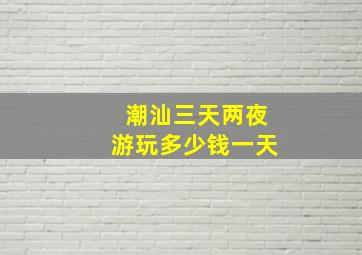 潮汕三天两夜
游玩多少钱一天